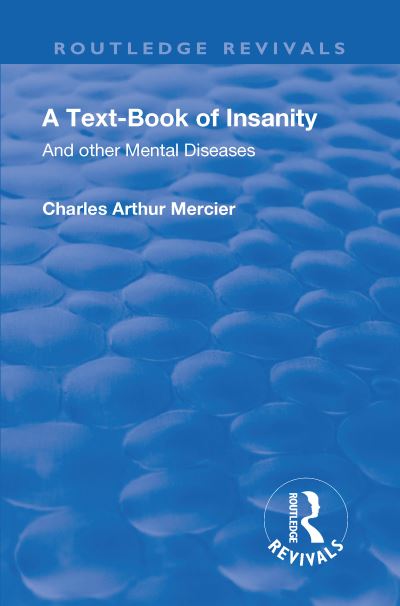 ROUTLEDGE REVIVALS

A Text-Book of Insanity

And other Mental Diseases

Charles Arthur Mercier

ROUTLEDGE

REVIVALS